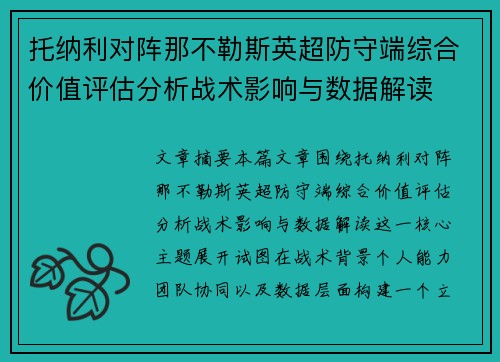 托纳利对阵那不勒斯英超防守端综合价值评估分析战术影响与数据解读

文章摘要本篇文章围绕托纳利对阵那不勒斯英超防守端综合价值评估分析战术影响与数据解读这一核心主题展开试图在战术背景个人能力团队协同以及数据层面构建一个立